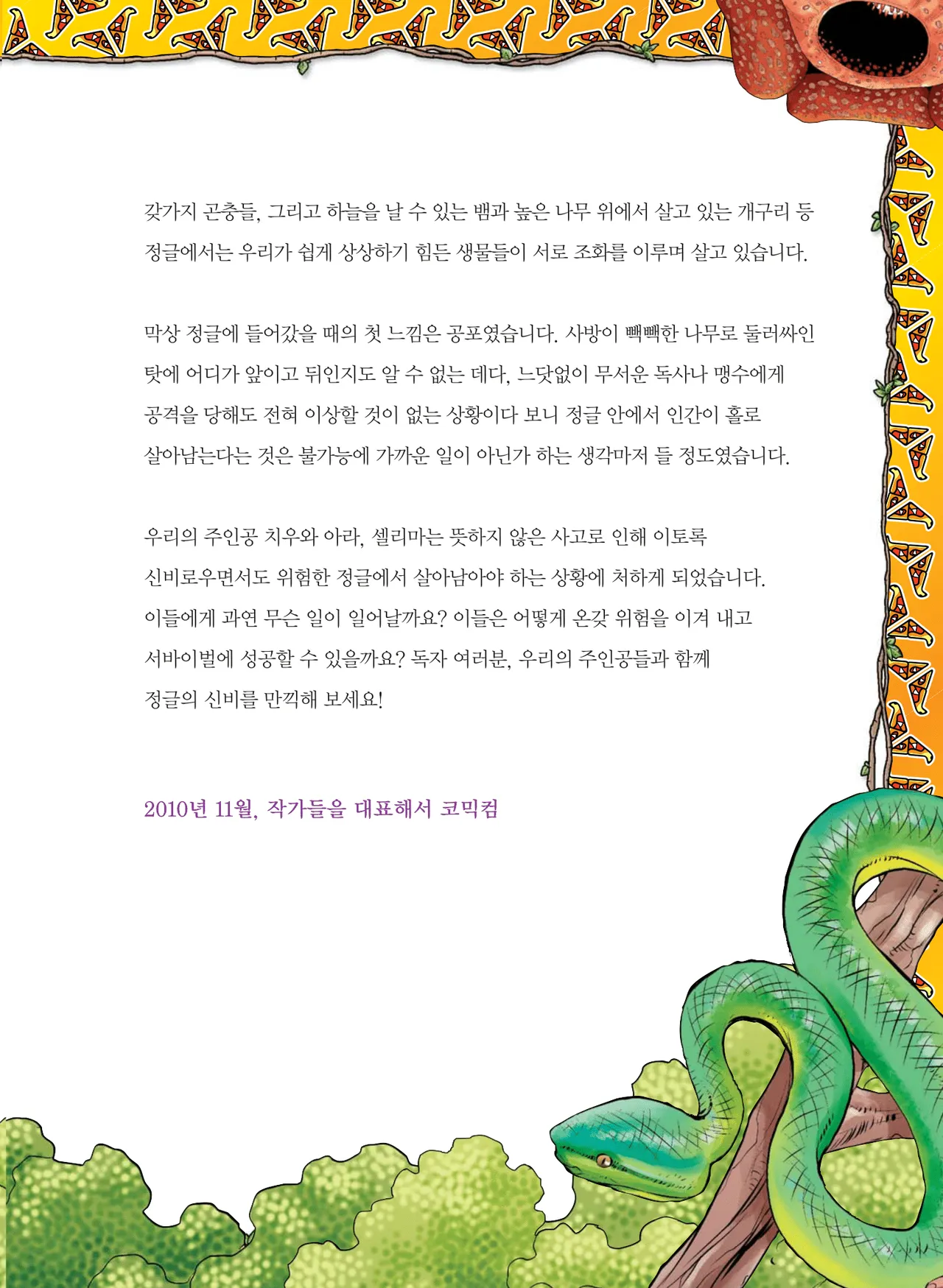 갖가지 곤충들, 그리고 하늘을 날 수 있는 뱀과 높은 나무 위에서 살고 있는 개구리 등 정글에서는 우리가 쉽게 상상하기 힘든 생물들이 서로 조화를 이루며 살고 있습니다.

막상 정글에 들어갔을 때의 첫 느낌은 공포였습니다. 사방이 빽빽한 나무로 둘러싸인 탓에 어디가 앞이고 뒤인지도 알 수 없는 데다, 느닷없이 무서운 독사나 맹수에게 공격을 당해도 전혀 이상할 것이 없는 상황이다 보니 정글 안에서 인간이 홀로 살아남는다는 것은 불가능에 가까운 일이 아닌가 하는 생각마저 들 정도였습니다.

우리의 주인공 치우와 아라, 셀리마는 뜻하지 않은 사고로 인해 이토록 신비로우면서도 위험한 정글에서 살아남아야 하는 상황에 처하게 되었습니다. 이들에게 과연 무슨 일이 일어날까요? 이들은 어떻게 온갖 위험을 이겨 내고 서바이벌에 성공할 수 있을까요? 독자 여러분, 우리의 주인공들과 함께 정글의 신비를 만끽해 보세요!

2010년 11월, 작가들을 대표해서 코믹컴